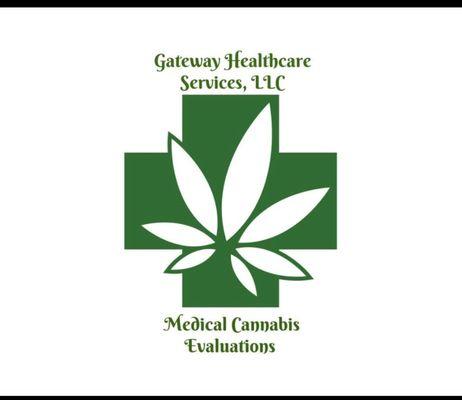 Gateway Healthcare
Services, LLC

Medical Cannabis
Evaluations